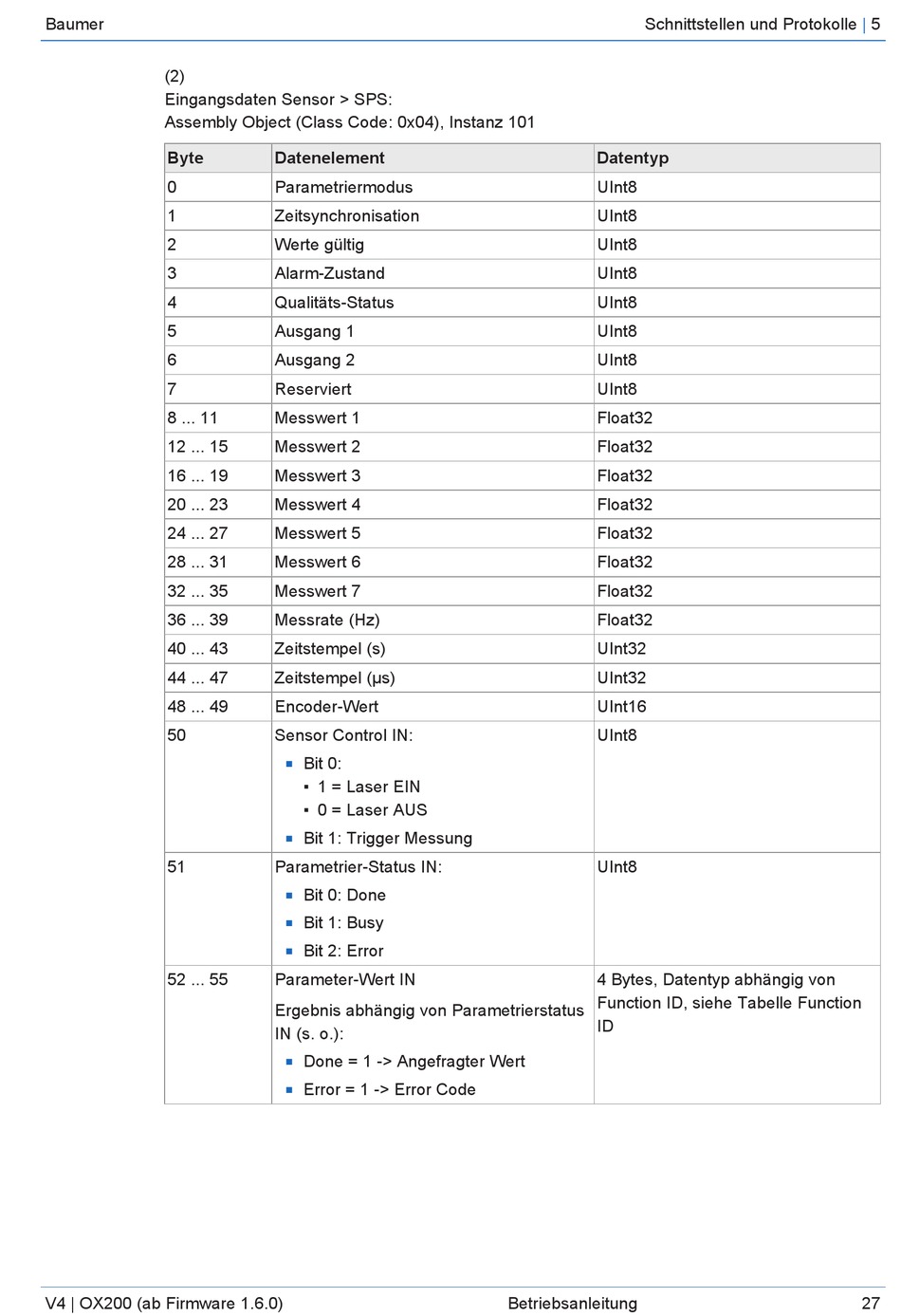 Baumer

Schnittstellen und Protokolle | 5

(2)
Eingangsdaten Sensor > SPS:
Assembly Object (Class Code: 0x04), Instanz 101

| Byte | Datenelement | Datentyp |
|---|---|---|
| 0 | Parametriermodus | UInt8 |
| 1 | Zeitsynchronisation | UInt8 |
| 2 | Werte gültig | UInt8 |
| 3 | Alarm-Zustand | UInt8 |
| 4 | Qualitäts-Status | UInt8 |
| 5 | Ausgang 1 | UInt8 |
| 6 | Ausgang 2 | UInt8 |
| 7 | Reserviert | UInt8 |
| 8 ... 11 | Messwert 1 | Float32 |
| 12 ... 15 | Messwert 2 | Float32 |
| 16 ... 19 | Messwert 3 | Float32 |
| 20 ... 23 | Messwert 4 | Float32 |
| 24 ... 27 | Messwert 5 | Float32 |
| 28 ... 31 | Messwert 6 | Float32 |
| 32 ... 35 | Messwert 7 | Float32 |
| 36 ... 39 | Messrate (Hz) | Float32 |
| 40 ... 43 | Zeitstempel (s) | UInt32 |
| 44 ... 47 | Zeitstempel (µs) | UInt32 |
| 48 ... 49 | Encoder-Wert | UInt16 |
| 50 | Sensor Control IN: ▪ Bit 0: ▪ 1 = Laser EIN ▪ 0 = Laser AUS ▪ Bit 1: Trigger Messung | UInt8 |
| 51 | Parametrier-Status IN: ▪ Bit 0: Done ▪ Bit 1: Busy ▪ Bit 2: Error | UInt8 |
| 52 ... 55 | Parameter-Wert IN Ergebnis abhängig von Parametrierstatus IN (s. o.): ▪ Done = 1 -> Angefragter Wert ▪ Error = 1 -> Error Code | 4 Bytes, Datentyp abhängig von Function ID, siehe Tabelle Function ID |

V4 | OX200 (ab Firmware 1.6.0)

Betriebsanleitung

27